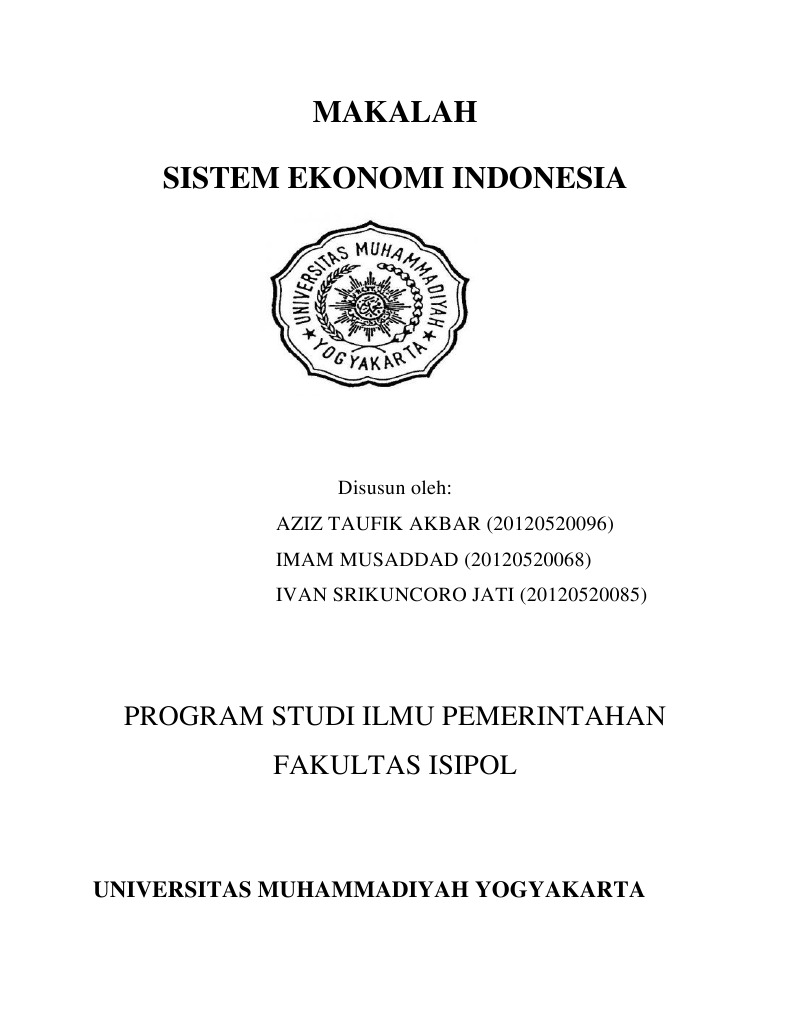 MAKALAH

SISTEM EKONOMI INDONESIA

UNIVERSITAS MUHAMMADIYAH

YOGYAKARTA

Disusun oleh:

AZIZ TAUFIK AKBAR (20120520096)

IMAM MUSADDAD (20120520068)

IVAN SRIKUNCORO JATI (20120520085)

PROGRAM STUDI ILMU PEMERINTAHAN

FAKULTAS ISIPOL

UNIVERSITAS MUHAMMADIYAH YOGYAKARTA